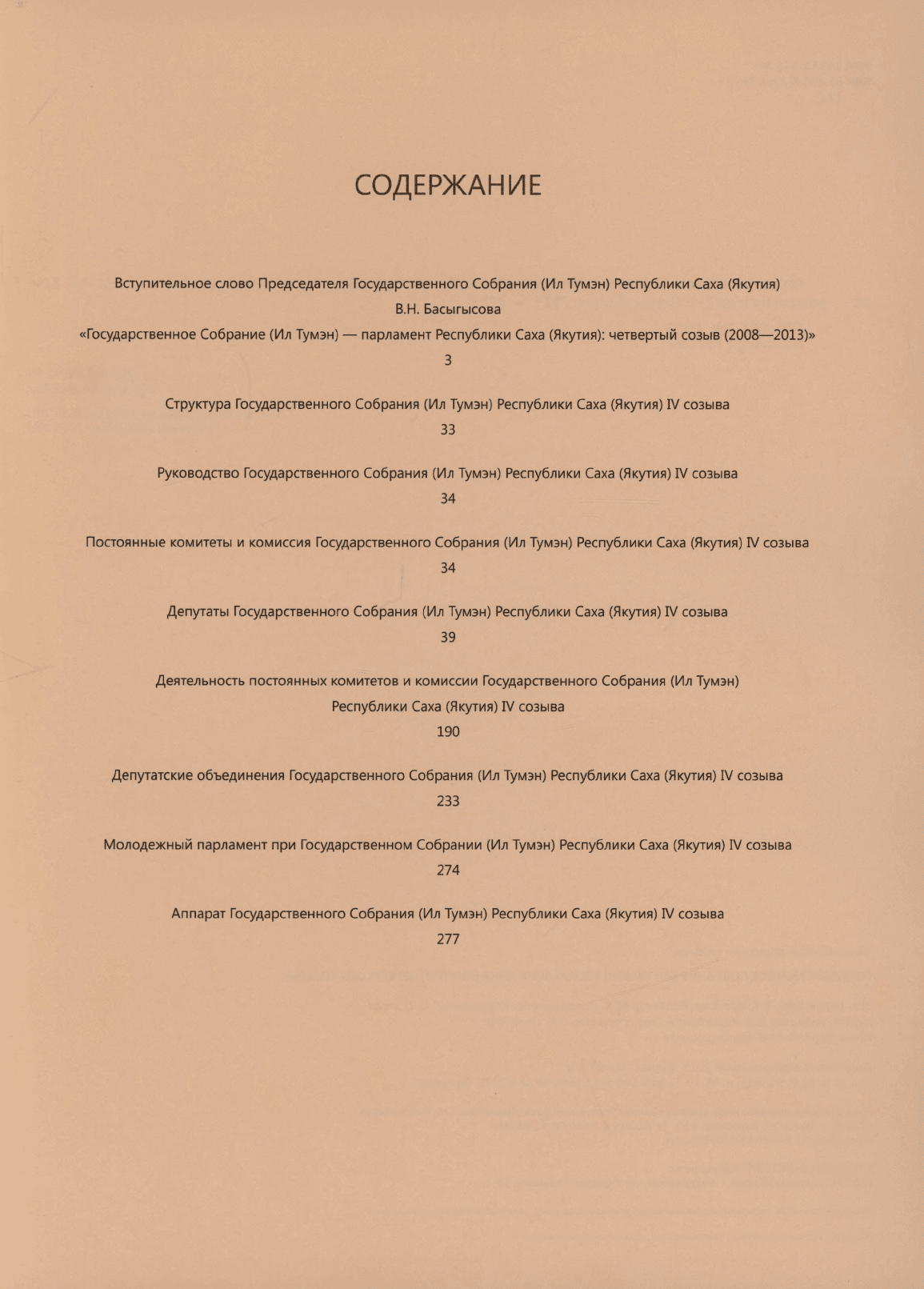 СОДЕРЖАНИЕ

Вступительное слово Председателя Государственного Собрания (Ил Тумэн) Республики Саха (Якутия) В.Н. Басыгысова
«Государственное Собрание (Ил Тумэн) — парламент Республики Саха (Якутия): четвертый созыв (2008—2013)»
3

Структура Государственного Собрания (Ил Тумэн) Республики Саха (Якутия) IV созыва
33

Руководство Государственного Собрания (Ил Тумэн) Республики Саха (Якутия) IV созыва
34

Постоянные комитеты и комиссия Государственного Собрания (Ил Тумэн) Республики Саха (Якутия) IV созыва
34

Депутаты Государственного Собрания (Ил Тумэн) Республики Саха (Якутия) IV созыва
39

Деятельность постоянных комитетов и комиссии Государственного Собрания (Ил Тумэн) Республики Саха (Якутия) IV созыва
190

Депутатские объединения Государственного Собрания (Ил Тумэн) Республики Саха (Якутия) IV созыва
233

Молодежный парламент при Государственном Собрании (Ил Тумэн) Республики Саха (Якутия) IV созыва
274

Аппарат Государственного Собрания (Ил Тумэн) Республики Саха (Якутия) IV созыва
277